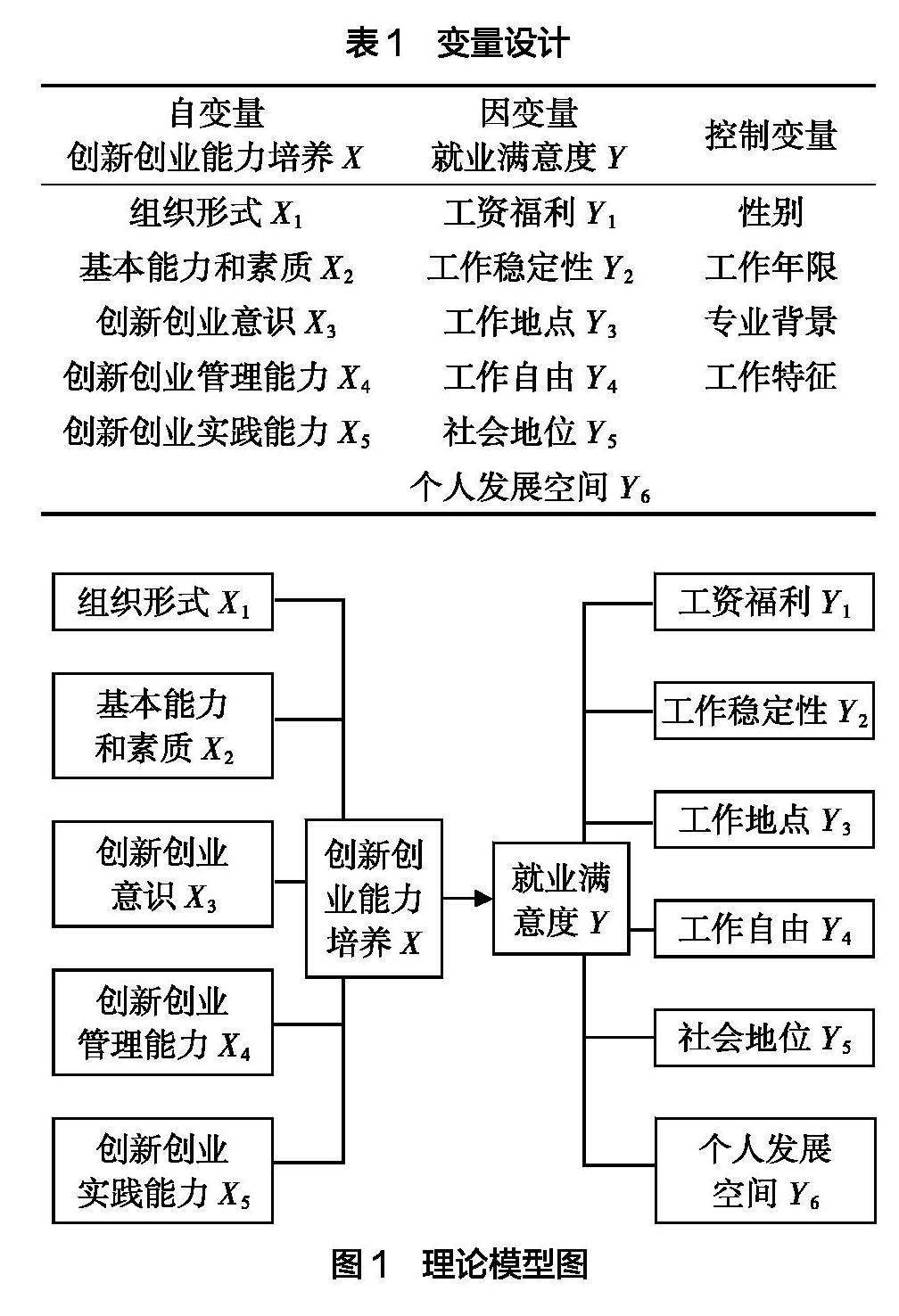 表1　变量设计

| 自变量 创新创业能力培养 $X$ | 因变量 就业满意度 $Y$ | 控制变量 |
|---|---|---|
| 组织形式 $X_1$ | 工资福利 $Y_1$ | 性别 |
| 基本能力和素质 $X_2$ | 工作稳定性 $Y_2$ | 工作年限 |
| 创新创业意识 $X_3$ | 工作地点 $Y_3$ | 专业背景 |
| 创新创业管理能力 $X_4$ | 工作自由 $Y_4$ | 工作特征 |
| 创新创业实践能力 $X_5$ | 社会地位 $Y_5$ | |
| | 个人发展空间 $Y_6$ | |

组织形式 $X_1$

基本能力和素质 $X_2$

创新创业意识 $X_3$

创新创业管理能力 $X_4$

创新创业实践能力 $X_5$

创新创业能力培养 $X$

就业满意度 $Y$

工资福利 $Y_1$

工作稳定性 $Y_2$

工作地点 $Y_3$

工作自由 $Y_4$

社会地位 $Y_5$

个人发展空间 $Y_6$

图1　理论模型图